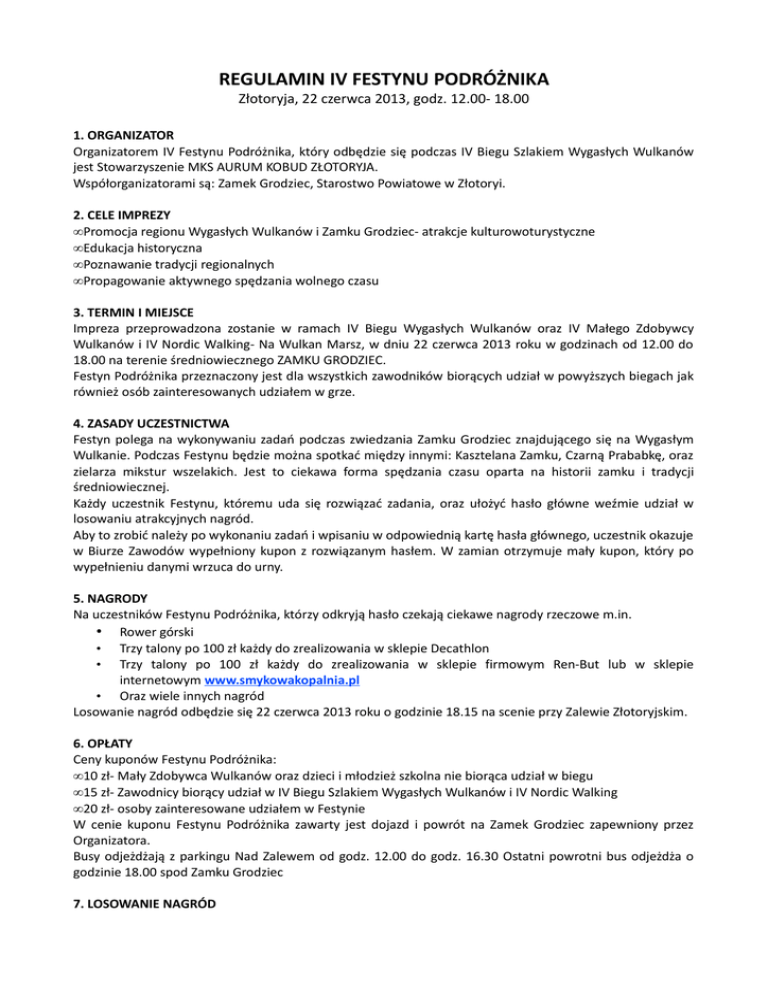 REGULAMIN IV FESTYNU PODRÓŻNIKA
Złotoryja, 22 czerwca 2013, godz. 12.00- 18.00

1. ORGANIZATOR
Organizatorem IV Festynu Podróżnika, który odbędzie się podczas IV Biegu Szlakiem Wygasłych Wulkanów jest Stowarzyszenie MKS AURUM KOBUD ZŁOTORYJA.
Współorganizatorami są: Zamek Grodziec, Starostwo Powiatowe w Złotoryi.

2. CELE IMPREZY
∞Promocja regionu Wygasłych Wulkanów i Zamku Grodziec- atrakcje kulturowoturystyczne
∞Edukacja historyczna
∞Poznawanie tradycji regionalnych
∞Propagowanie aktywnego spędzania wolnego czasu

3. TERMIN I MIEJSCE
Impreza przeprowadzona zostanie w ramach IV Biegu Wygasłych Wulkanów oraz IV Małego Zdobywcy Wulkanów i IV Nordic Walking- Na Wulkan Marsz, w dniu 22 czerwca 2013 roku w godzinach od 12.00 do 18.00 na terenie średniowiecznego ZAMKU GRODZIEC.
Festyn Podróżnika przeznaczony jest dla wszystkich zawodników biorących udział w powyższych biegach jak również osób zainteresowanych udziałem w grze.

4. ZASADY UCZESTNICTWA
Festyn polega na wykonywaniu zadań podczas zwiedzania Zamku Grodziec znajdującego się na Wygasłym Wulkanie. Podczas Festynu będzie można spotkać między innymi: Kasztelana Zamku, Czarną Prababkę, oraz zielarza mikstur wszelakich. Jest to ciekawa forma spędzania czasu oparta na historii zamku i tradycji średniowiecznej.
Każdy uczestnik Festynu, któremu uda się rozwiązać zadania, oraz ułożyć hasło główne weźmie udział w losowaniu atrakcyjnych nagród.
Aby to zrobić należy po wykonaniu zadań i wpisaniu w odpowiednią kartę hasła głównego, uczestnik okazuje w Biurze Zawodów wypełniony kupon z rozwiązanym hasłem. W zamian otrzymuje mały kupon, który po wypełnieniu danymi wrzuca do urny.

5. NAGRODY
Na uczestników Festynu Podróżnika, którzy odkryją hasło czekają ciekawe nagrody rzeczowe m.in.
• Rower górski
• Trzy talony po 100 zł każdy do zrealizowania w sklepie Decathlon
• Trzy talony po 100 zł każdy do zrealizowania w sklepie firmowym Ren-But lub w sklepie internetowym www.smykowakopalnia.pl
• Oraz wiele innych nagród
Losowanie nagród odbędzie się 22 czerwca 2013 roku o godzinie 18.15 na scenie przy Zalewie Złotoryjskim.

6. OPŁATY
Ceny kuponów Festynu Podróżnika:
∞10 zł- Mały Zdobywca Wulkanów oraz dzieci i młodzież szkolna nie biorąca udział w biegu
∞15 zł- Zawodnicy biorący udział w IV Biegu Szlakiem Wygasłych Wulkanów i IV Nordic Walking
∞20 zł- osoby zainteresowane udziałem w Festynie
W cenie kuponu Festynu Podróżnika zawarty jest dojazd i powrót na Zamek Grodziec zapewniony przez Organizatora.
Busy odjeżdżają z parkingu Nad Zalewem od godz. 12.00 do godz. 16.30 Ostatni powrotni bus odjeżdża o godzinie 18.00 spod Zamku Grodziec

7. LOSOWANIE NAGRÓD